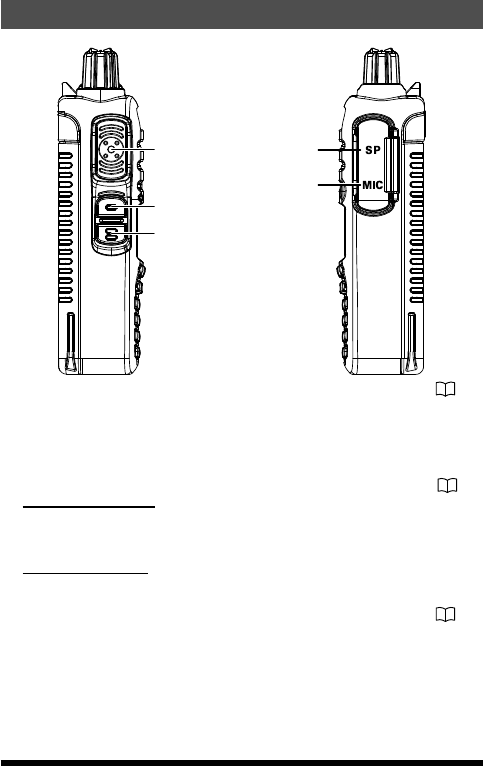 SP
MIC